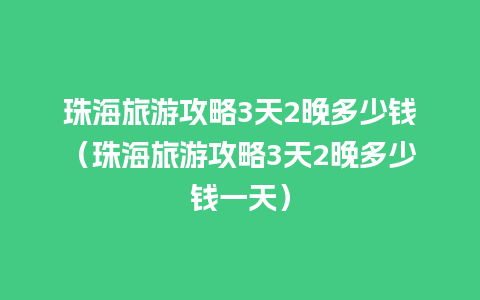 珠海旅游攻略3天2晚多少钱（珠海旅游攻略3天2晚多少钱一天）